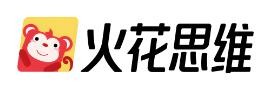 火花思维